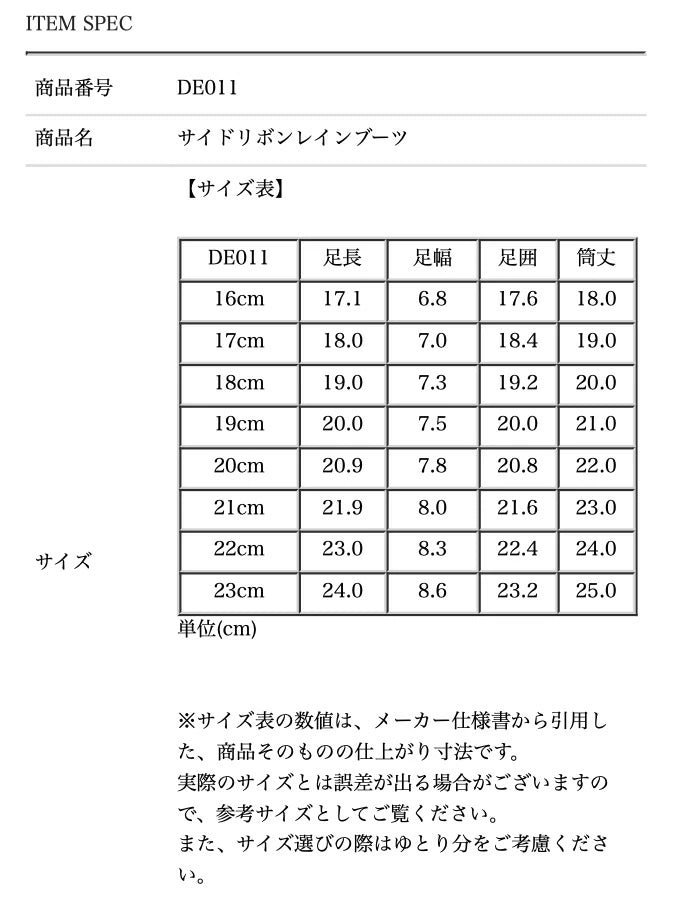 ITEM SPEC

商品番号 DE011

商品名 サイドリボンレインブーツ

サイズ

【サイズ表】

| DE011 | 足長 | 足幅 | 足囲 | 筒丈 |
|---|---|---|---|---|
| 16cm | 17.1 | 6.8 | 17.6 | 18.0 |
| 17cm | 18.0 | 7.0 | 18.4 | 19.0 |
| 18cm | 19.0 | 7.3 | 19.2 | 20.0 |
| 19cm | 20.0 | 7.5 | 20.0 | 21.0 |
| 20cm | 20.9 | 7.8 | 20.8 | 22.0 |
| 21cm | 21.9 | 8.0 | 21.6 | 23.0 |
| 22cm | 23.0 | 8.3 | 22.4 | 24.0 |
| 23cm | 24.0 | 8.6 | 23.2 | 25.0 |

単位(cm)

※サイズ表の数値は、メーカー仕様書から引用した、商品そのものの仕上がり寸法です。
実際のサイズとは誤差が出る場合がございますので、参考サイズとしてご覧ください。
また、サイズ選びの際はゆとり分をご考慮ください。